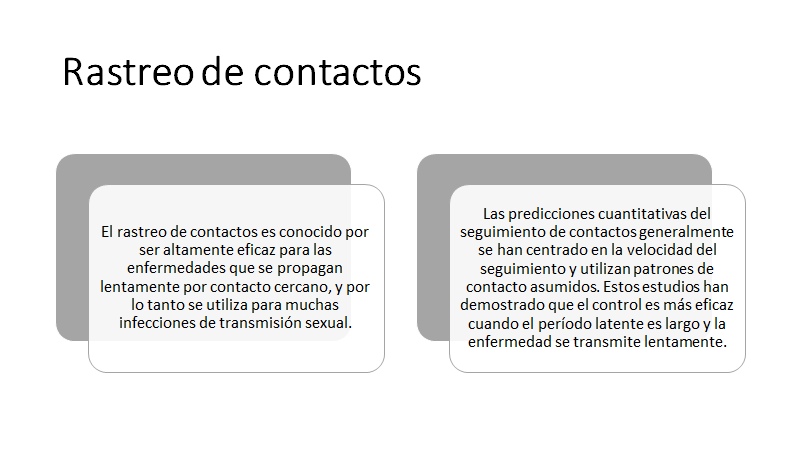 Rastreo de contactos

El rastreo de contactos es conocido por ser altamente eficaz para las enfermedades que se propagan lentamente por contacto cercano, y por lo tanto se utiliza para muchas infecciones de transmisión sexual.

Las predicciones cuantitativas del seguimiento de contactos generalmente se han centrado en la velocidad del seguimiento y utilizan patrones de contacto asumidos. Estos estudios han demostrado que el control es más eficaz cuando el período latente es largo y la enfermedad se transmite lentamente.